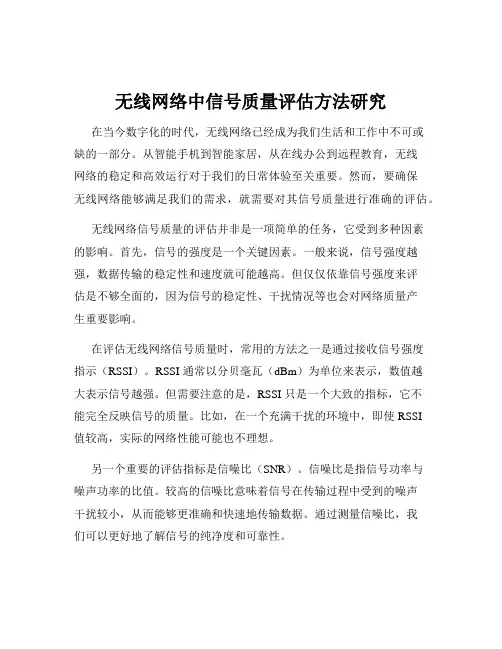 无线网络中信号质量评估方法研究

在当今数字化的时代，无线网络已经成为我们生活和工作中不可或缺的一部分。从智能手机到智能家居，从在线办公到远程教育，无线网络的稳定和高效运行对于我们的日常体验至关重要。然而，要确保无线网络能够满足我们的需求，就需要对其信号质量进行准确的评估。

无线网络信号质量的评估并非是一项简单的任务，它受到多种因素的影响。首先，信号的强度是一个关键因素。一般来说，信号强度越强，数据传输的稳定性和速度就可能越高。但仅仅依靠信号强度来评估是不够全面的，因为信号的稳定性、干扰情况等也会对网络质量产生重要影响。

在评估无线网络信号质量时，常用的方法之一是通过接收信号强度指示（RSSI）。RSSI 通常以分贝毫瓦（dBm）为单位来表示，数值越大表示信号越强。但需要注意的是，RSSI 只是一个大致的指标，它不能完全反映信号的质量。比如，在一个充满干扰的环境中，即使 RSSI 值较高，实际的网络性能可能也不理想。

另一个重要的评估指标是信噪比（SNR）。信噪比是指信号功率与噪声功率的比值。较高的信噪比意味着信号在传输过程中受到的噪声干扰较小，从而能够更准确和快速地传输数据。通过测量信噪比，我们可以更好地了解信号的纯净度和可靠性。